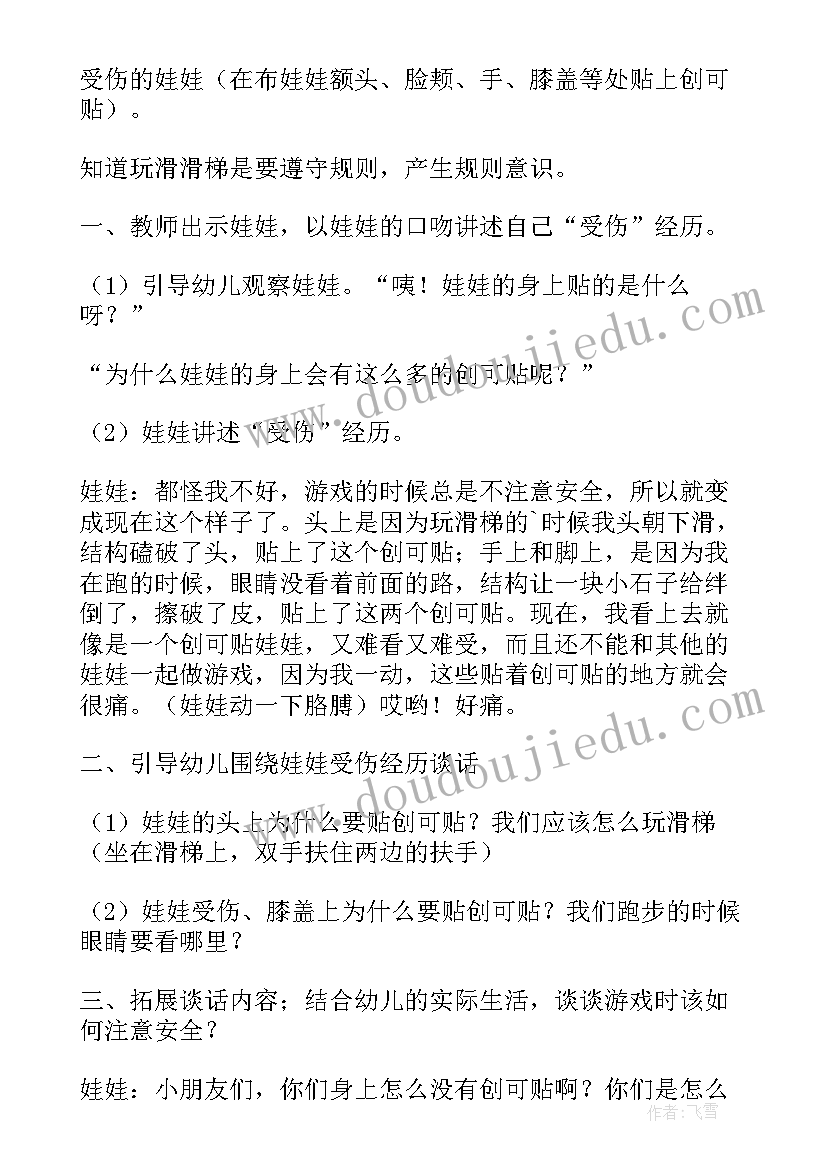 受伤的娃娃（在布娃娃额头、脸颊、手、膝盖等处贴上创可贴）。

知道玩滑滑梯是要遵守规则，产生规则意识。

一、教师出示娃娃，以娃娃的口吻讲述自己“受伤”经历。

（1）引导幼儿观察娃娃。“咦！娃娃的身上贴的是什么呀？”

“为什么娃娃的身上会有这么多的创可贴呢？”

（2）娃娃讲述“受伤”经历。

娃娃：都怪我不好，游戏的时候总是不注意安全，所以就变成现在这个样子了。头上是因为玩滑梯的`时候我头朝下滑，结构磕破了头，贴上了这个创可贴；手上和脚上，是因为我在跑的时候，眼睛没看着前面的路，结构让一块小石子给绊倒了，擦破了皮，贴上了这两个创可贴。现在，我看上去就像是一个创可贴娃娃，又难看又难受，而且还不能和其他的娃娃一起做游戏，因为我一动，这些贴着创可贴的地方就会很痛。（娃娃动一下胳膊）哎哟！好痛。

二、引导幼儿围绕娃娃受伤经历谈话

（1）娃娃的头上为什么要贴创可贴？我们应该怎么玩滑梯（坐在滑梯上，双手扶住两边的扶手）

（2）娃娃受伤、膝盖上为什么要贴创可贴？我们跑步的时候眼睛要看哪里？

三、拓展谈话内容；结合幼儿的实际生活，谈谈游戏时该如何注意安全？

娃娃：小朋友们，你们身上怎么没有创可贴啊？你们是怎么

www.doudoujiedu.com

www.doudoujiedu.com

作者：飞雪